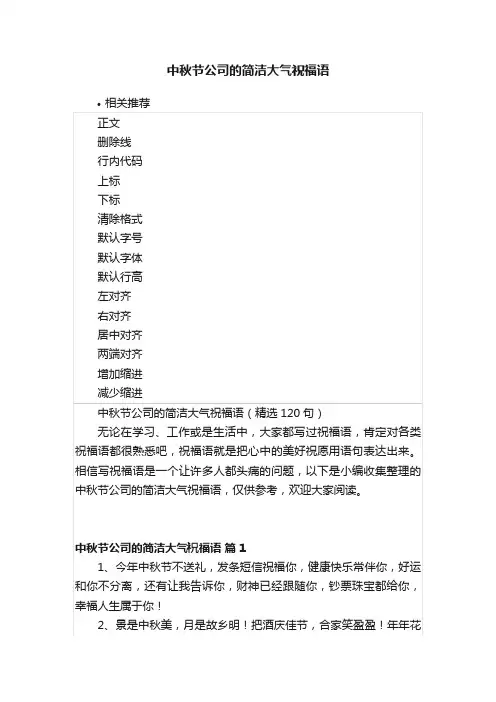 中秋节公司的简洁大气祝福语

• 相关推荐

正文
删除线
行内代码
上标
下标
清除格式
默认字号
默认字体
默认行高
左对齐
右对齐
居中对齐
两端对齐
增加缩进
减少缩进

中秋节公司的简洁大气祝福语（精选 120 句）

无论在学习、工作或是生活中，大家都写过祝福语，肯定对各类祝福语都很熟悉吧，祝福语就是把心中的美好祝愿用语句表达出来。相信写祝福语是一个让许多人都头痛的问题，以下是小编收集整理的中秋节公司的简洁大气祝福语，仅供参考，欢迎大家阅读。

中秋节公司的简洁大气祝福语 篇 1

1、今年中秋节不送礼，发条短信祝福你，健康快乐常伴你，好运和你不分离，还有让我告诉你，财神已经跟随你，钞票珠宝都给你，幸福人生属于你！

2、景是中秋美，月是故乡明！把酒庆佳节，合家笑盈盈！年年花